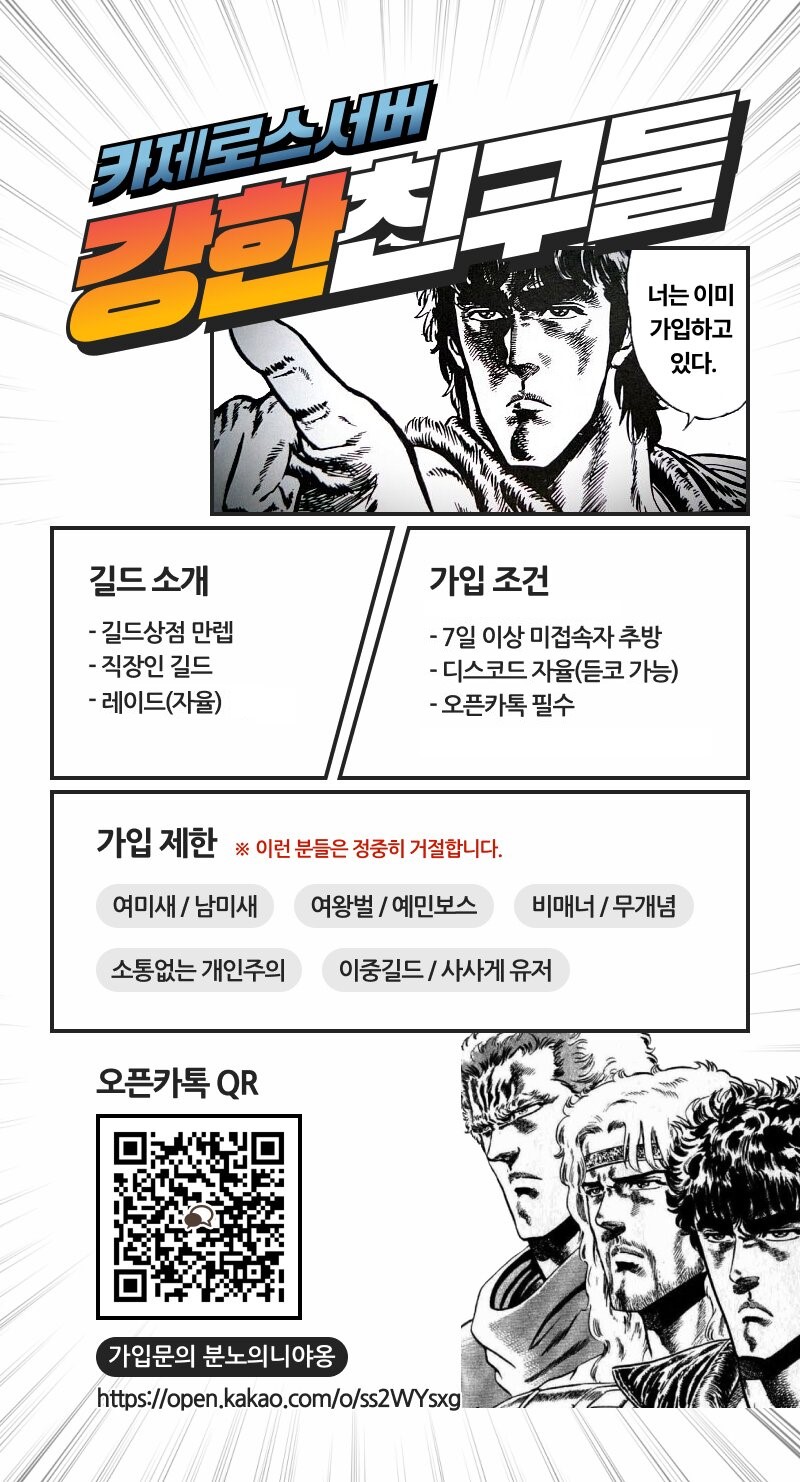 카제로스서버
강한친구들

너는 이미 가입하고 있다.

길드 소개
- 길드상점 만렙
- 직장인 길드
- 레이드(자율)

가입 조건
- 7일 이상 미접속자 추방
- 디스코드 자율(듣코 가능)
- 오픈카톡 필수

가입 제한 ※ 이런 분들은 정중히 거절합니다.
여미새 / 남미새
여왕벌 / 예민보스
비매너 / 무개념
소통없는 개인주의
이중길드 / 사사게 유저

오픈카톡 QR

가입문의 분노의니야옹
https://open.kakao.com/o/ss2WYsxg